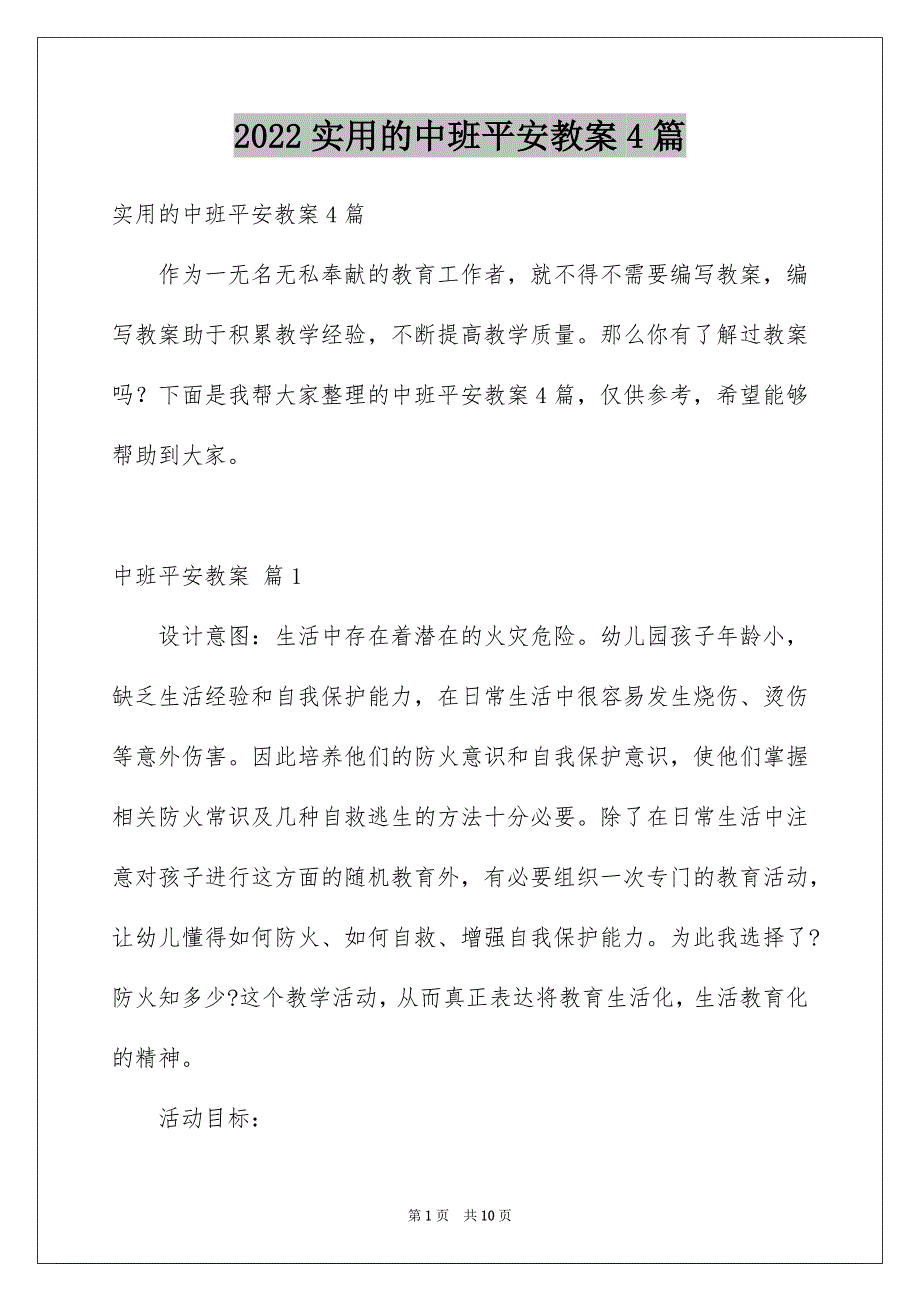 2022 实用的中班平安教案 4 篇

实用的中班平安教案 4 篇

作为一无名无私奉献的教育工作者，就不得不需要编写教案，编写教案助于积累教学经验，不断提高教学质量。那么你有了解过教案吗？下面是我帮大家整理的中班平安教案 4 篇，仅供参考，希望能够帮助到大家。

中班平安教案 篇 1

设计意图：生活中存在着潜在的火灾危险。幼儿园孩子年龄小，缺乏生活经验和自我保护能力，在日常生活中很容易发生烧伤、烫伤等意外伤害。因此培养他们的防火意识和自我保护意识，使他们掌握相关防火常识及几种自救逃生的方法十分必要。除了在日常生活中注意对孩子进行这方面的随机教育外，有必要组织一次专门的教育活动，让幼儿懂得如何防火、如何自救、增强自我保护能力。为此我选择了?防火知多少?这个教学活动，从而真正表达将教育生活化，生活教育化的精神。

活动目标：

第 1 页 共 10 页